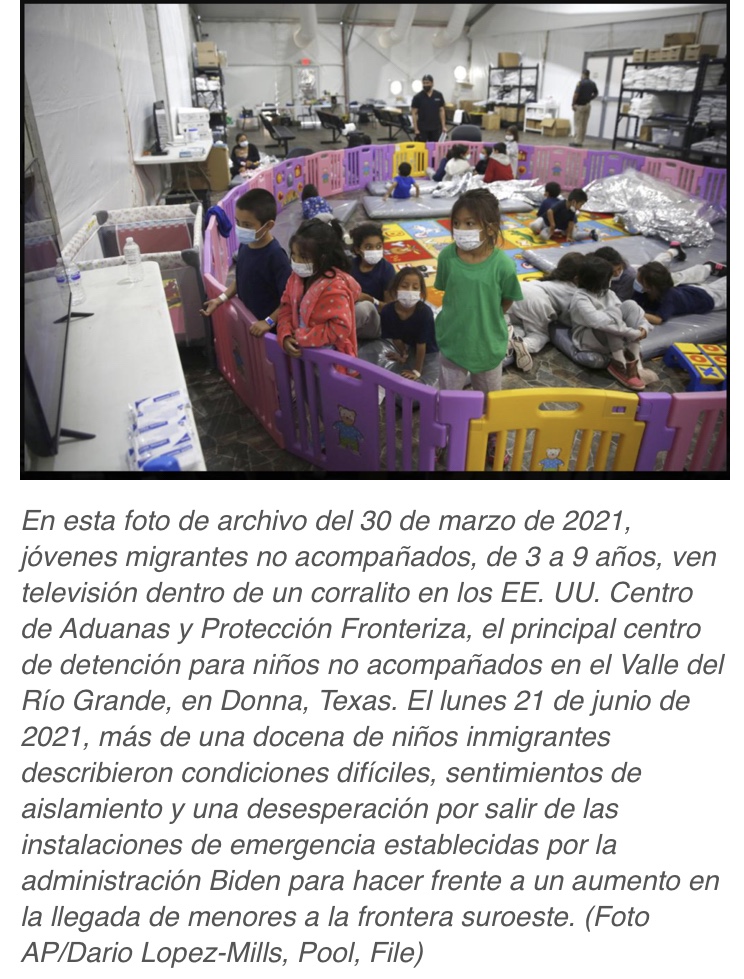 En esta foto de archivo del 30 de marzo de 2021, jóvenes migrantes no acompañados, de 3 a 9 años, ven televisión dentro de un corralito en los EE. UU. Centro de Aduanas y Protección Fronteriza, el principal centro de detención para niños no acompañados en el Valle del Río Grande, en Donna, Texas. El lunes 21 de junio de 2021, más de una docena de niños inmigrantes describieron condiciones difíciles, sentimientos de aislamiento y una desesperación por salir de las instalaciones de emergencia establecidas por la administración Biden para hacer frente a un aumento en la llegada de menores a la frontera suroeste. (Foto AP/Dario Lopez-Mills, Pool, File)